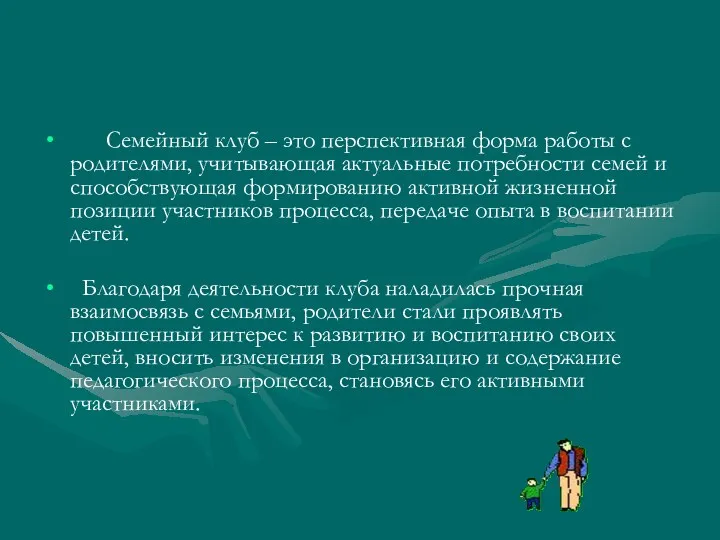 • Семейный клуб – это перспективная форма работы с родителями, учитывающая актуальные потребности семей и способствующая формированию активной жизненной позиции участников процесса, передаче опыта в воспитании детей.

• Благодаря деятельности клуба наладилась прочная взаимосвязь с семьями, родители стали проявлять повышенный интерес к развитию и воспитанию своих детей, вносить изменения в организацию и содержание педагогического процесса, становясь его активными участниками.